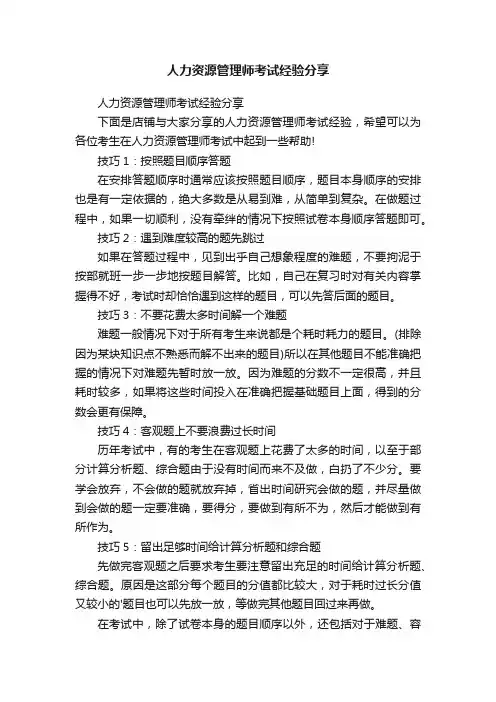 人力资源管理师考试经验分享

人力资源管理师考试经验分享

下面是店铺与大家分享的人力资源管理师考试经验，希望可以为各位考生在人力资源管理师考试中起到一些帮助!

技巧1：按照题目顺序答题

在安排答题顺序时通常应该按照题目顺序，题目本身顺序的安排也是有一定依据的，绝大多数是从易到难，从简单到复杂。在做题过程中，如果一切顺利，没有牵绊的情况下按照试卷本身顺序答题即可。

技巧2：遇到难度较高的题先跳过

如果在答题过程中，见到出乎自己想象程度的难题，不要拘泥于按部就班一步一步地按题目解答。比如，自己在复习时对有关内容掌握得不好，考试时却恰恰遇到这样的题目，可以先答后面的题目。

技巧3：不要花费太多时间解一个难题

难题一般情况下对于所有考生来说都是个耗时耗力的题目。(排除因为某块知识点不熟悉而解不出来的题目)所以在其他题目不能准确把握的情况下对难题先暂时放一放。因为难题的分数不一定很高，并且耗时较多，如果将这些时间投入在准确把握基础题目上面，得到的分数会更有保障。

技巧4：客观题上不要浪费过长时间

历年考试中，有的考生在客观题上花费了太多的时间，以至于部分计算分析题、综合题由于没有时间而来不及做，白扔了不少分。要学会放弃，不会做的题就放弃掉，省出时间研究会做的题，并尽量做到会做的题一定要准确，要得分，要做到有所不为，然后才能做到有所作为。

技巧5：留出足够时间给计算分析题和综合题

先做完客观题之后要求考生要注意留出充足的时间给计算分析题、综合题。原因是这部分每个题目的分值都比较大，对于耗时过长分值又较小的'题目也可以先放一放，等做完其他题目回过来再做。

在考试中，除了试卷本身的题目顺序以外，还包括对于难题、容